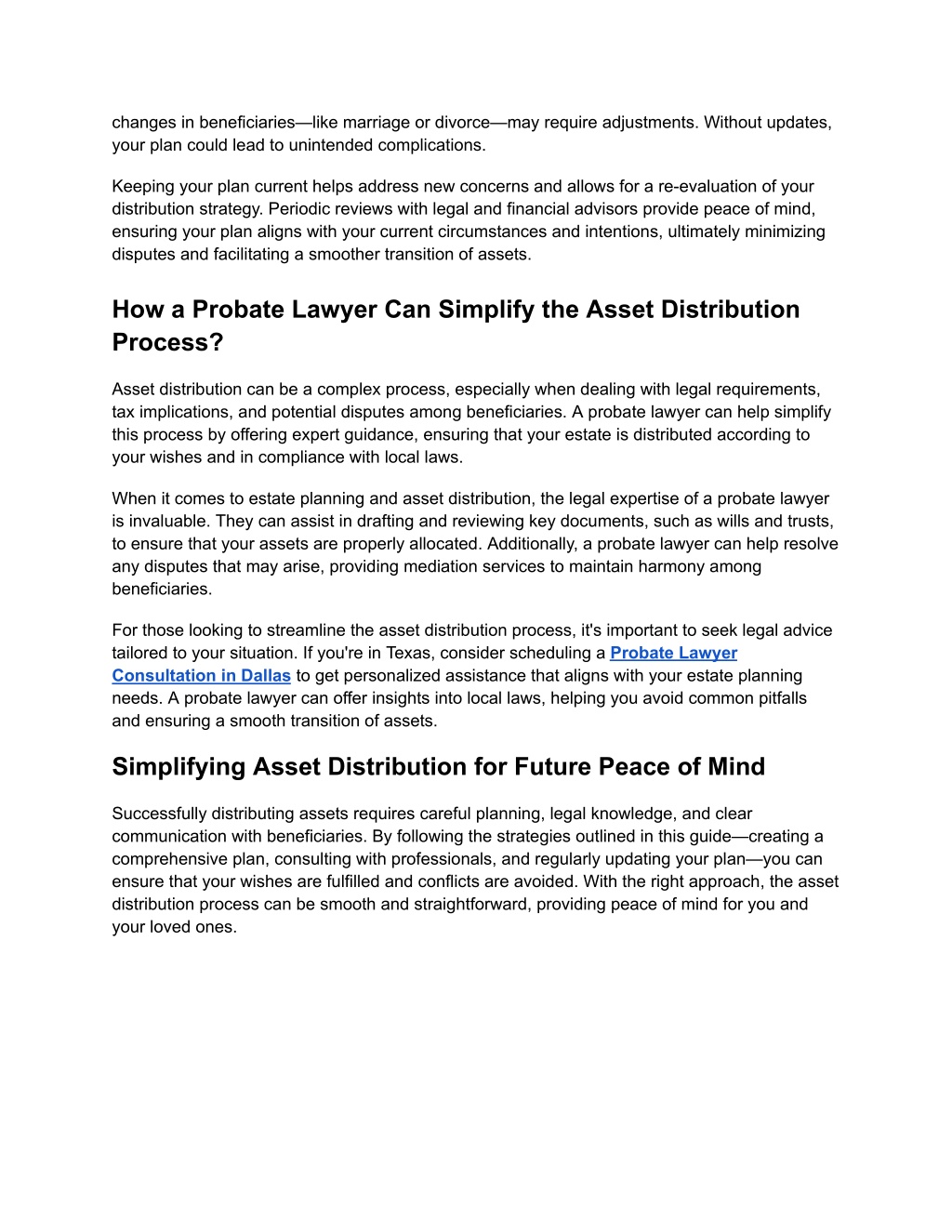 changes in beneficiaries—like marriage or divorce—may require adjustments. Without updates, your plan could lead to unintended complications.

Keeping your plan current helps address new concerns and allows for a re-evaluation of your distribution strategy. Periodic reviews with legal and financial advisors provide peace of mind, ensuring your plan aligns with your current circumstances and intentions, ultimately minimizing disputes and facilitating a smoother transition of assets.

How a Probate Lawyer Can Simplify the Asset Distribution Process?

Asset distribution can be a complex process, especially when dealing with legal requirements, tax implications, and potential disputes among beneficiaries. A probate lawyer can help simplify this process by offering expert guidance, ensuring that your estate is distributed according to your wishes and in compliance with local laws.

When it comes to estate planning and asset distribution, the legal expertise of a probate lawyer is invaluable. They can assist in drafting and reviewing key documents, such as wills and trusts, to ensure that your assets are properly allocated. Additionally, a probate lawyer can help resolve any disputes that may arise, providing mediation services to maintain harmony among beneficiaries.

For those looking to streamline the asset distribution process, it's important to seek legal advice tailored to your situation. If you're in Texas, consider scheduling a Probate Lawyer Consultation in Dallas to get personalized assistance that aligns with your estate planning needs. A probate lawyer can offer insights into local laws, helping you avoid common pitfalls and ensuring a smooth transition of assets.

Simplifying Asset Distribution for Future Peace of Mind

Successfully distributing assets requires careful planning, legal knowledge, and clear communication with beneficiaries. By following the strategies outlined in this guide—creating a comprehensive plan, consulting with professionals, and regularly updating your plan—you can ensure that your wishes are fulfilled and conflicts are avoided. With the right approach, the asset distribution process can be smooth and straightforward, providing peace of mind for you and your loved ones.